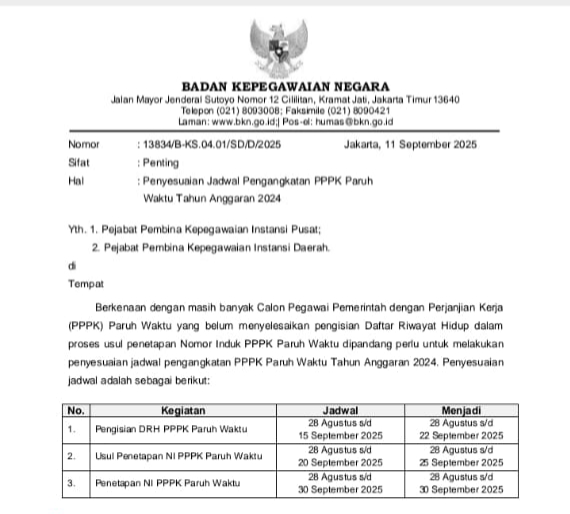 BADAN KEPEGAWAIAN NEGARA
Jalan Mayor Jenderal Sutoyo Nomor 12 Cililitan, Kramat Jati, Jakarta Timur 13640
Telepon (021) 8093008; Faksimile (021) 8090421
Laman: www.bkn.go.id;| Pos-el: humas@bkn.go.id

Nomor : 13834/B-KS.04.01/SD/D/2025 Jakarta, 11 September 2025
Sifat : Penting
Hal : Penyesuaian Jadwal Pengangkatan PPPK Paruh Waktu Tahun Anggaran 2024

Yth. 1. Pejabat Pembina Kepegawaian Instansi Pusat;
2. Pejabat Pembina Kepegawaian Instansi Daerah.
di
Tempat

Berkenaan dengan masih banyak Calon Pegawai Pemerintah dengan Perjanjian Kerja (PPPK) Paruh Waktu yang belum menyelesaikan pengisian Daftar Riwayat Hidup dalam proses usul penetapan Nomor Induk PPPK Paruh Waktu dipandang perlu untuk melakukan penyesuaian jadwal pengangkatan PPPK Paruh Waktu Tahun Anggaran 2024. Penyesuaian jadwal adalah sebagai berikut:

| No. | Kegiatan | Jadwal | Menjadi |
|---|---|---|---|
| 1. | Pengisian DRH PPPK Paruh Waktu | 28 Agustus s/d 15 September 2025 | 28 Agustus s/d 22 September 2025 |
| 2. | Usul Penetapan NI PPPK Paruh Waktu | 28 Agustus s/d 20 September 2025 | 28 Agustus s/d 25 September 2025 |
| 3. | Penetapan NI PPPK Paruh Waktu | 28 Agustus s/d 30 September 2025 | 28 Agustus s/d 30 September 2025 |